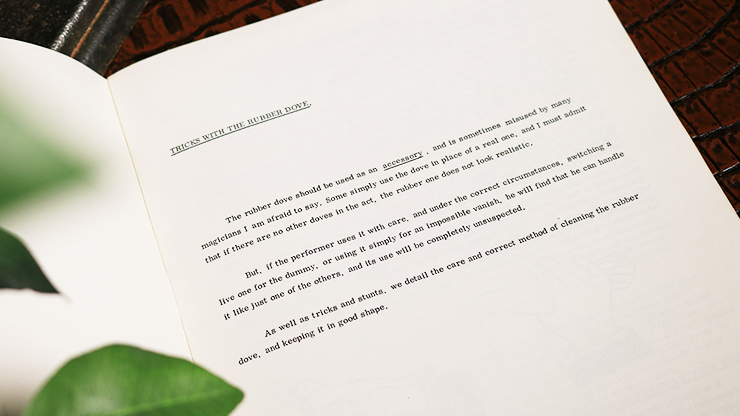 TRICKS WITH THE RUBBER DOVE.

The rubber dove should be used as an accessory , and is sometimes misused by many magicians I am afraid to say. Some simply use the dove in place of a real one, and I must admit that if there are no other doves in the act, the rubber one does not look realistic.

But, if the performer uses it with care, and under the correct circumstances, switching a live one for the dummy, or using it simply for an impossible vanish, he will find that he can handle it like just one of the others, and its use will be completely unsuspected.

As well as tricks and stunts, we detail the care and correct method of cleaning the rubber dove, and keeping it in good shape.